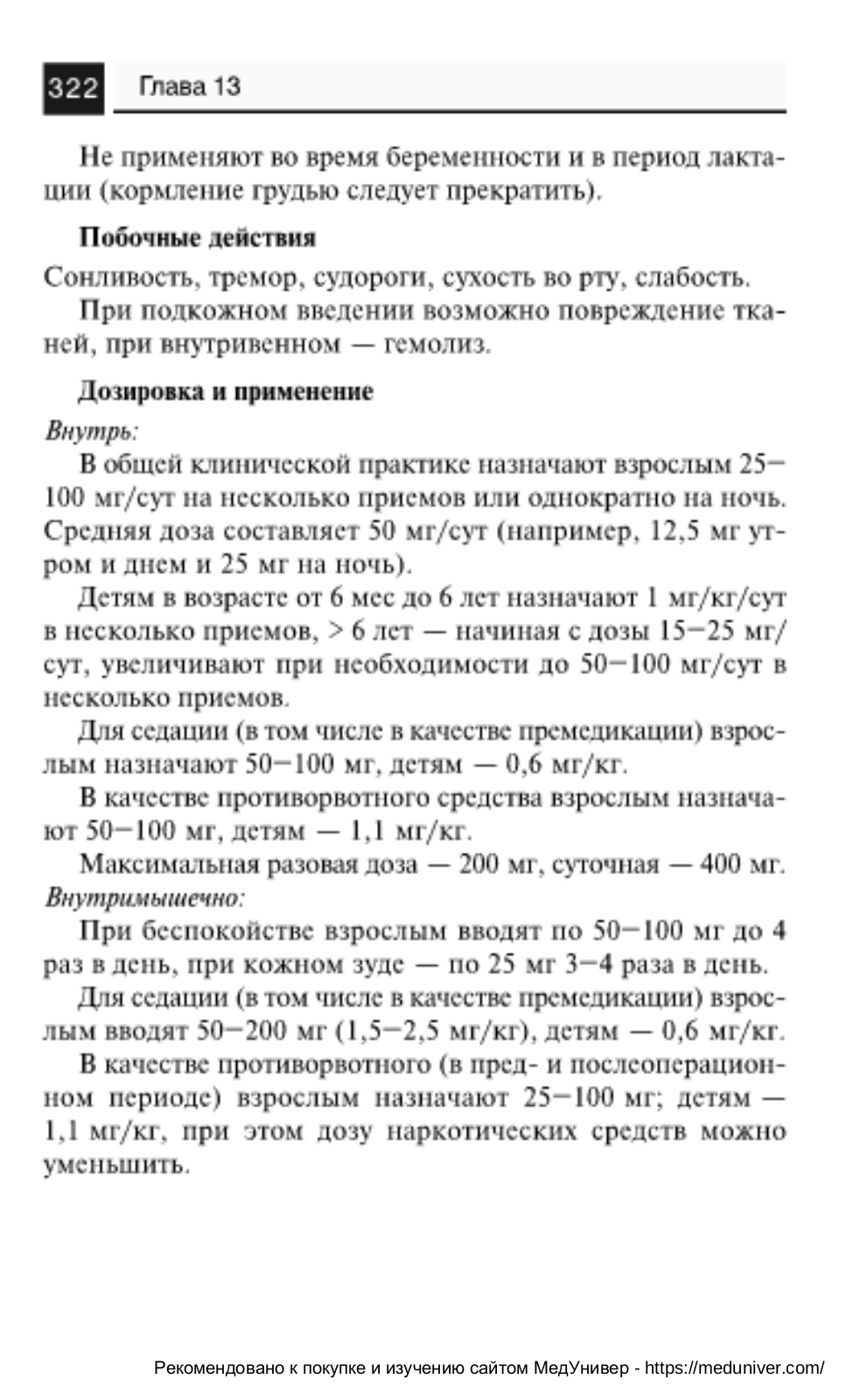 322 Глава 13

Не применяют во время беременности и в период лактации (кормление грудью следует прекратить).

Побочные действия

Сонливость, тремор, судороги, сухость во рту, слабость.

При подкожном введении возможно повреждение тканей, при внутривенном — гемолиз.

Дозировка и применение

Внутрь:

В общей клинической практике назначают взрослым 25–100 мг/сут на несколько приемов или однократно на ночь. Средняя доза составляет 50 мг/сут (например, 12,5 мг утром и днем и 25 мг на ночь).

Детям в возрасте от 6 мес до 6 лет назначают 1 мг/кг/сут в несколько приемов, > 6 лет — начиная с дозы 15–25 мг/сут, увеличивают при необходимости до 50–100 мг/сут в несколько приемов.

Для седации (в том числе в качестве премедикации) взрослым назначают 50–100 мг, детям — 0,6 мг/кг.

В качестве противорвотного средства взрослым назначают 50–100 мг, детям — 1,1 мг/кг.

Максимальная разовая доза — 200 мг, суточная — 400 мг.

Внутримышечно:

При беспокойстве взрослым вводят по 50–100 мг до 4 раз в день, при кожном зуде — по 25 мг 3–4 раза в день.

Для седации (в том числе в качестве премедикации) взрослым вводят 50–200 мг (1,5–2,5 мг/кг), детям — 0,6 мг/кг.

В качестве противорвотного (в пред- и послеоперационном периоде) взрослым назначают 25–100 мг; детям — 1,1 мг/кг, при этом дозу наркотических средств можно уменьшить.

Рекомендовано к покупке и изучению сайтом МедУнивер - https://meduniver.com/